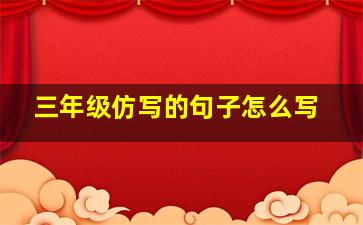 三年级仿写的句子怎么写